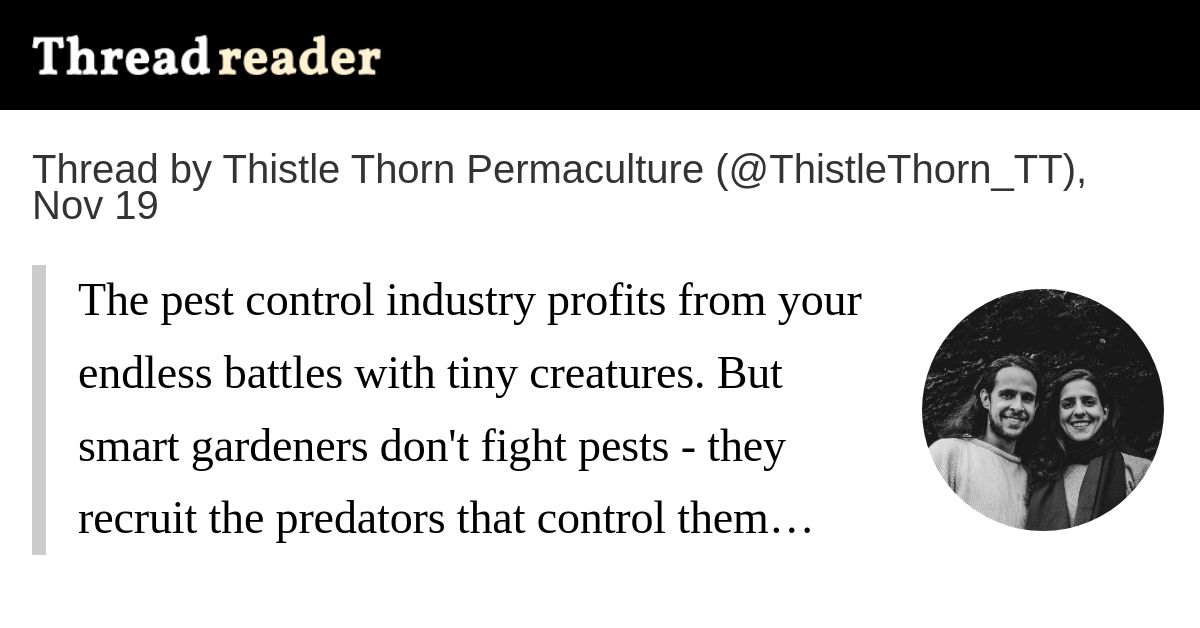 Thread reader

Thread by Thistle Thorn Permaculture (@ThistleThorn_TT), Nov 19

The pest control industry profits from your endless battles with tiny creatures. But smart gardeners don't fight pests - they recruit the predators that control them…